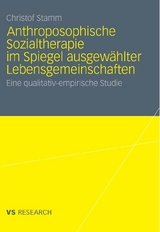 Christof Stamm

Anthroposophische Sozialtherapie im Spiegel ausgewählter Lebensgemeinschaften

Eine qualitativ-empirische Studie

VS RESEARCH